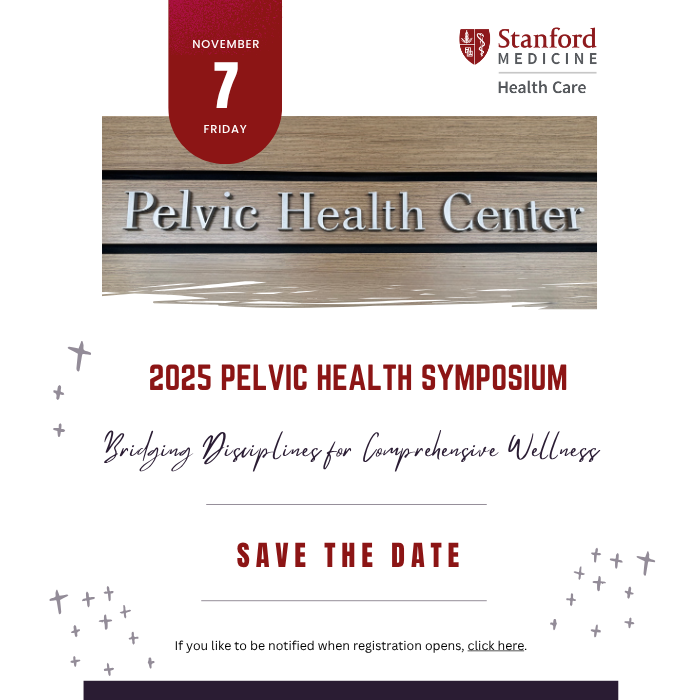 NOVEMBER
7
FRIDAY

Stanford
MEDICINE
Health Care

Pelvic Health Center

2025 PELVIC HEALTH SYMPOSIUM

Bridging Disciplines for Comprehensive Wellness

SAVE THE DATE

If you like to be notified when registration opens, click here.